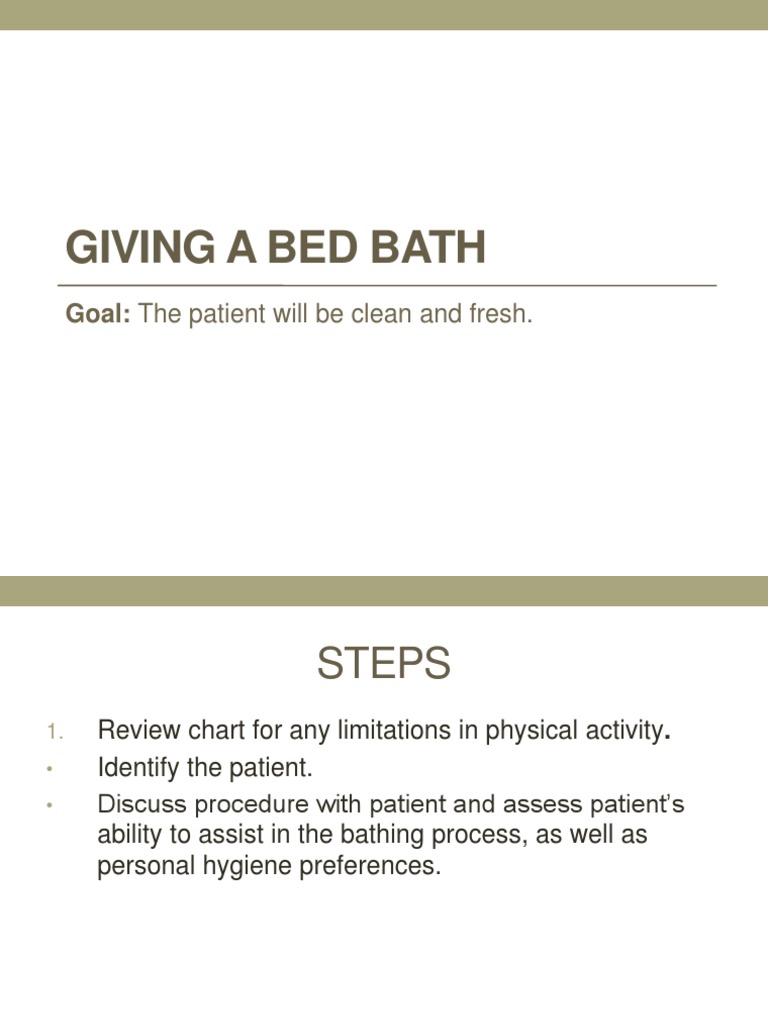 GIVING A BED BATH

Goal: The patient will be clean and fresh.

STEPS

1. Review chart for any limitations in physical activity.
• Identify the patient.
• Discuss procedure with patient and assess patient's ability to assist in the bathing process, as well as personal hygiene preferences.